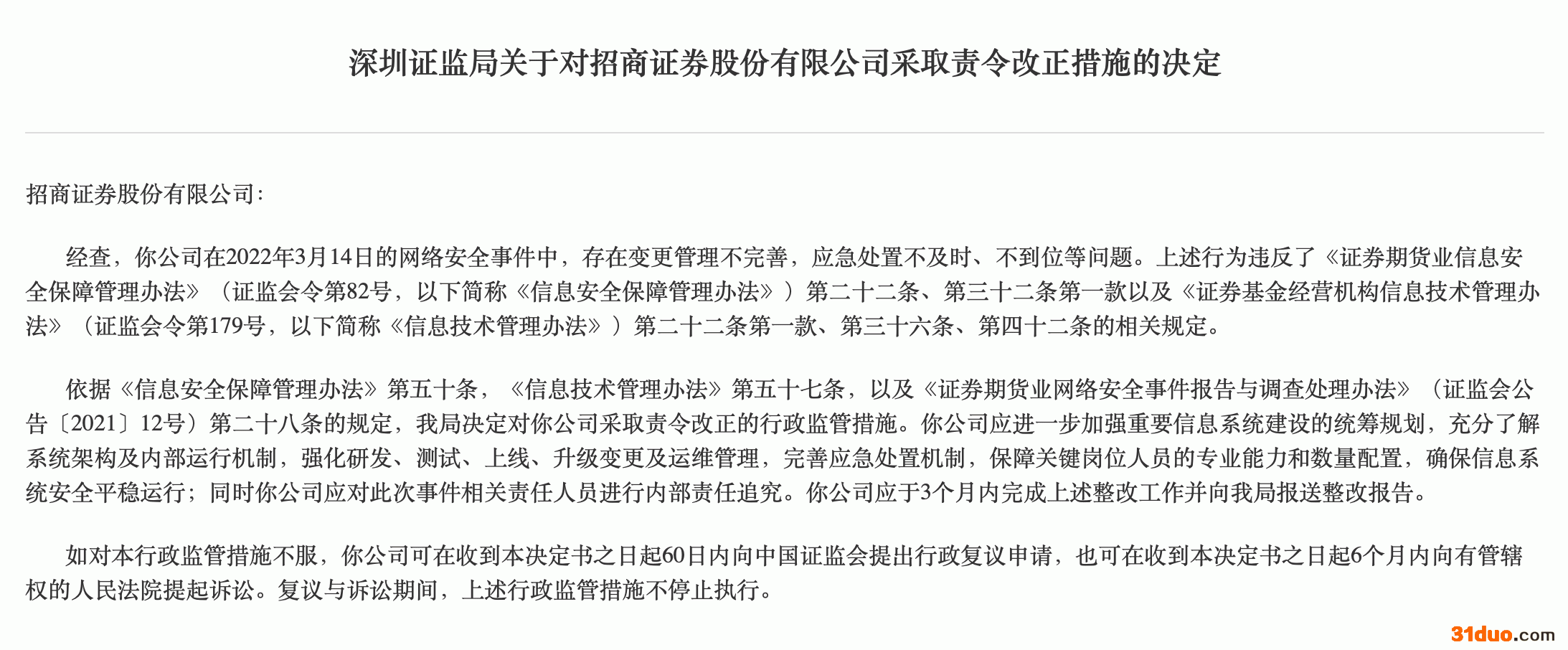 深圳证监局关于对招商证券股份有限公司采取责令改正措施的决定

招商证券股份有限公司:

经查，你公司在2022年3月14日的网络安全事件中，存在变更管理不完善，应急处置不及时、不到位等问题。上述行为违反了《证券期货业信息安全保障管理办法》（证监会令第82号，以下简称《信息安全保障管理办法》）第二十二条、第三十二条第一款以及《证券基金经营机构信息技术管理办法》（证监会令第179号，以下简称《信息技术管理办法》）第二十二条第一款、第三十六条、第四十二条的相关规定。

依据《信息安全保障管理办法》第五十条，《信息技术管理办法》第五十七条，以及《证券期货业网络安全事件报告与调查处理办法》（证监会公告〔2021〕12号）第二十八条的规定，我局决定对你公司采取责令改正的行政监管措施。你公司应进一步加强重要信息系统建设的统筹规划，充分了解系统架构及内部运行机制，强化研发、测试、上线、升级变更及运维管理，完善应急处置机制，保障关键岗位人员的专业能力和数量配置，确保信息系统安全平稳运行；同时你公司应对此次事件相关责任人员进行内部责任追究。你公司应于3个月内完成上述整改工作并向我局报送整改报告。

如对本行政监管措施不服，你公司可在收到本决定书之日起60日内向中国证监会提出行政复议申请，也可在收到本决定书之日起6个月内向有管辖权的人民法院提起诉讼。复议与诉讼期间，上述行政监管措施不停止执行。

31duo.com